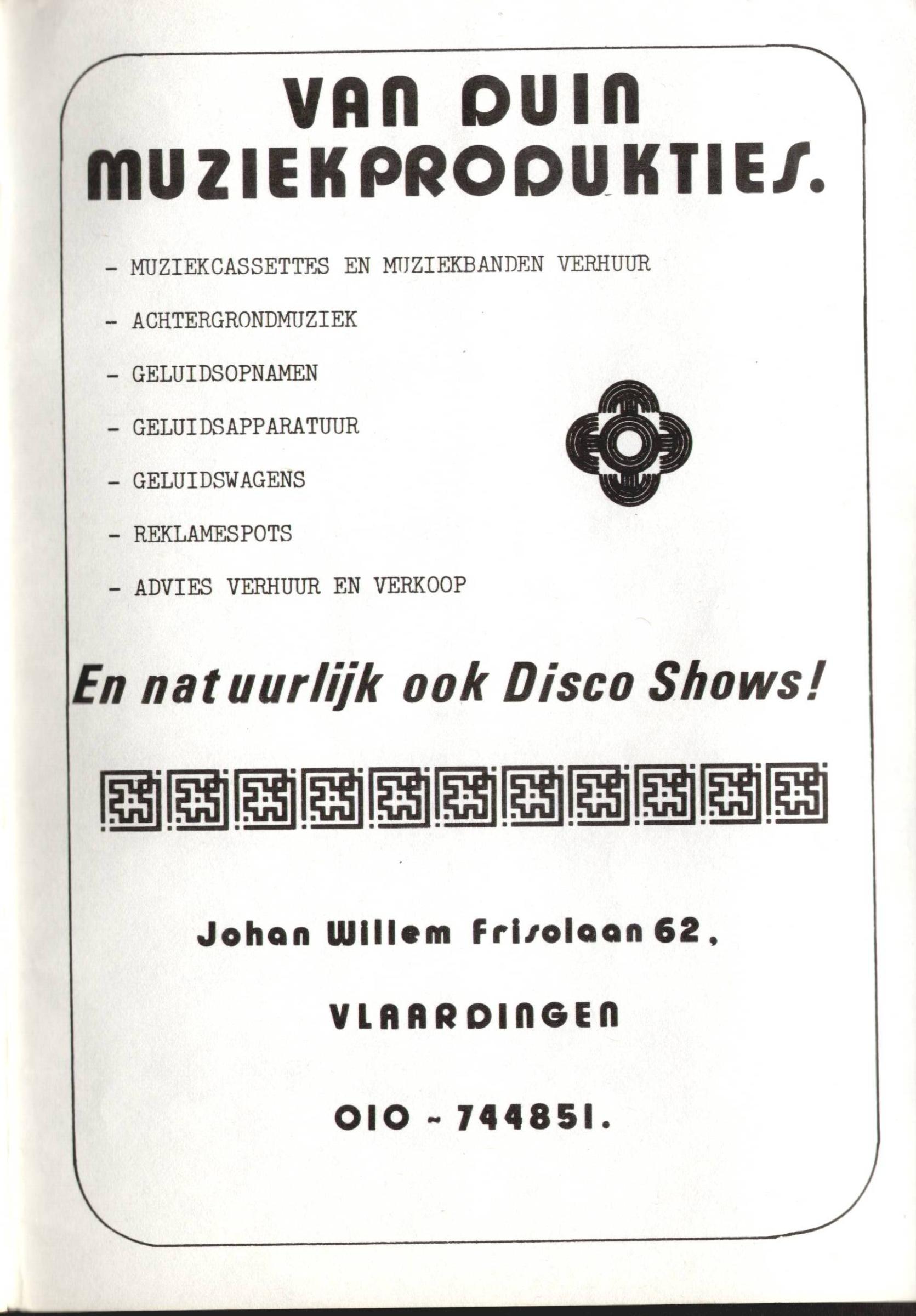 VAN DUIN MUZIEKPRODUKTIES.

- MUZIEKCASSETTES EN MUZIEKBANDEN VERHUUR
- ACHTERGRONDMUZIEK
- GELUIDSOPNAMEN
- GELUIDSAPPARATUUR
- GELUIDSWAGENS
- REKLAMESPOTS
- ADVIES VERHUUR EN VERKOOP

En natuurlijk ook Disco Shows!

Johan Willem Frisolaan 62,

VLAARDINGEN

010 - 744851.